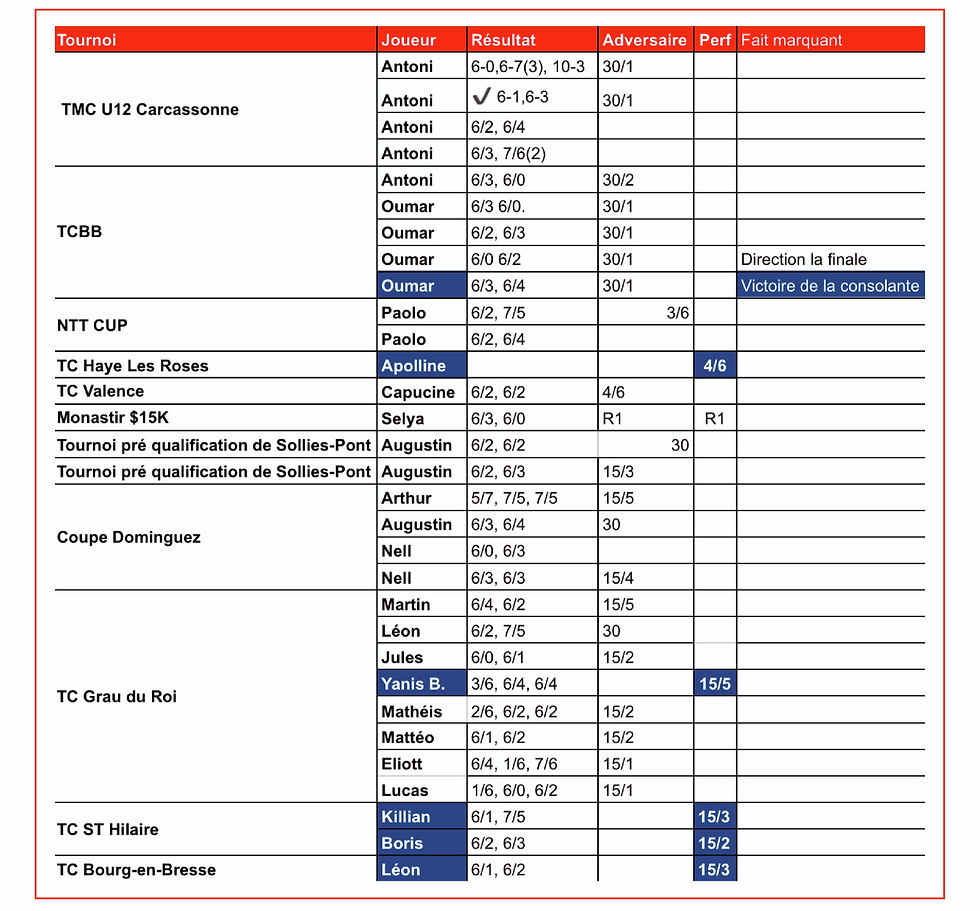 | Tournoi | Joueur | Résultat | Adversaire | Perf | Fait marquant |
|---|---|---|---|---|---|
| TMC U12 Carcassonne | Antoni | 6-0,6-7(3), 10-3 | 30/1 | | |
| | Antoni | ✓ 6-1,6-3 | 30/1 | | |
| | Antoni | 6/2, 6/4 | | | |
| | Antoni | 6/3, 7/6(2) | | | |
| TCBB | Antoni | 6/3, 6/0 | 30/2 | | |
| | Oumar | 6/3 6/0. | 30/1 | | |
| | Oumar | 6/2, 6/3 | 30/1 | | |
| | Oumar | 6/0 6/2 | 30/1 | | Direction la finale |
| | Oumar | 6/3, 6/4 | 30/1 | | Victoire de la consolante |
| NTT CUP | Paolo | 6/2, 7/5 | 3/6 | | |
| | Paolo | 6/2, 6/4 | | | |
| TC Haye Les Roses | Apolline | | | 4/6 | |
| TC Valence | Capucine | 6/2, 6/2 | 4/6 | | |
| Monastir $15K | Selya | 6/3, 6/0 | R1 | R1 | |
| Tournoi pré qualification de Sollies-Pont | Augustin | 6/2, 6/2 | 30 | | |
| Tournoi pré qualification de Sollies-Pont | Augustin | 6/2, 6/3 | 15/3 | | |
| Coupe Dominguez | Arthur | 5/7, 7/5, 7/5 | 15/5 | | |
| | Augustin | 6/3, 6/4 | 30 | | |
| | Nell | 6/0, 6/3 | | | |
| | Nell | 6/3, 6/3 | 15/4 | | |
| TC Grau du Roi | Martin | 6/4, 6/2 | 15/5 | | |
| | Léon | 6/2, 7/5 | 30 | | |
| | Jules | 6/0, 6/1 | 15/2 | | |
| | Yanis B. | 3/6, 6/4, 6/4 | | 15/5 | |
| | Mathéis | 2/6, 6/2, 6/2 | 15/2 | | |
| | Mattéo | 6/1, 6/2 | 15/2 | | |
| | Eliott | 6/4, 1/6, 7/6 | 15/1 | | |
| | Lucas | 1/6, 6/0, 6/2 | 15/1 | | |
| TC ST Hilaire | Killian | 6/1, 7/5 | | 15/3 | |
| | Boris | 6/2, 6/3 | | 15/2 | |
| TC Bourg-en-Bresse | Léon | 6/1, 6/2 | | 15/3 | |